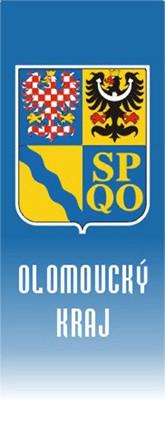 SP
QO

OLOMOUCKÝ
KRAJ